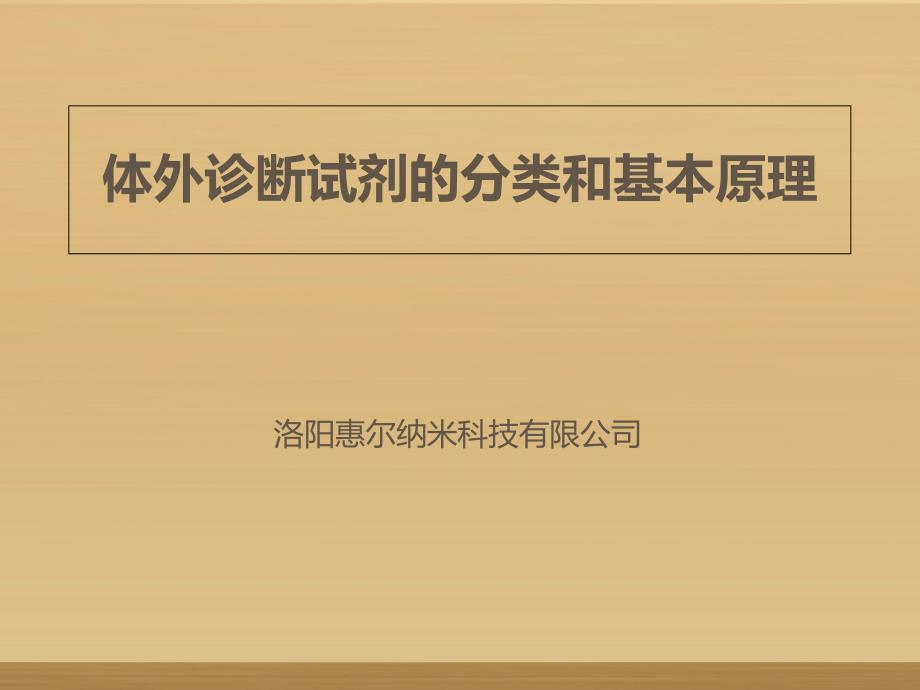 体外诊断试剂的分类和基本原理

洛阳惠尔纳米科技有限公司